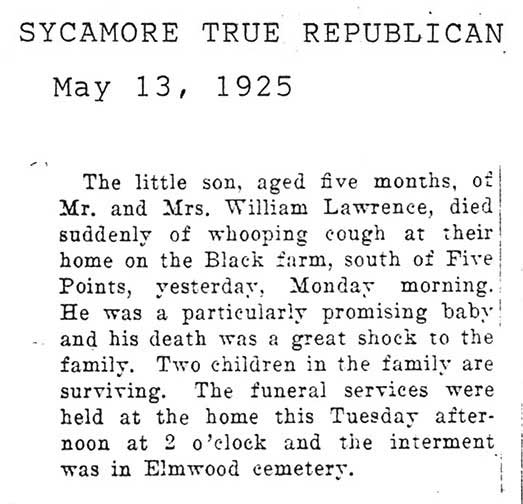 SYCAMORE TRUE REPUBLICAN

May 13, 1925

The little son, aged five months, of Mr. and Mrs. William Lawrence, died suddenly of whooping cough at their home on the Black farm, south of Five Points, yesterday, Monday morning. He was a particularly promising baby and his death was a great shock to the family. Two children in the family are surviving. The funeral services were held at the home this Tuesday afternoon at 2 o'clock and the interment was in Elmwood cemetery.